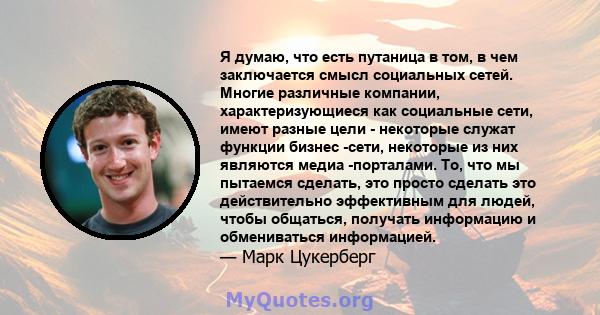 Я думаю, что есть путаница в том, в чем заключается смысл социальных сетей. Многие различные компании, характеризующиеся как социальные сети, имеют разные цели - некоторые служат функции бизнес -сети, некоторые из них являются медиа -порталами. То, что мы пытаемся сделать, это просто сделать это действительно эффективным для людей, чтобы общаться, получать информацию и обмениваться информацией.
— Марк Цукерберг

MyQuotes.org